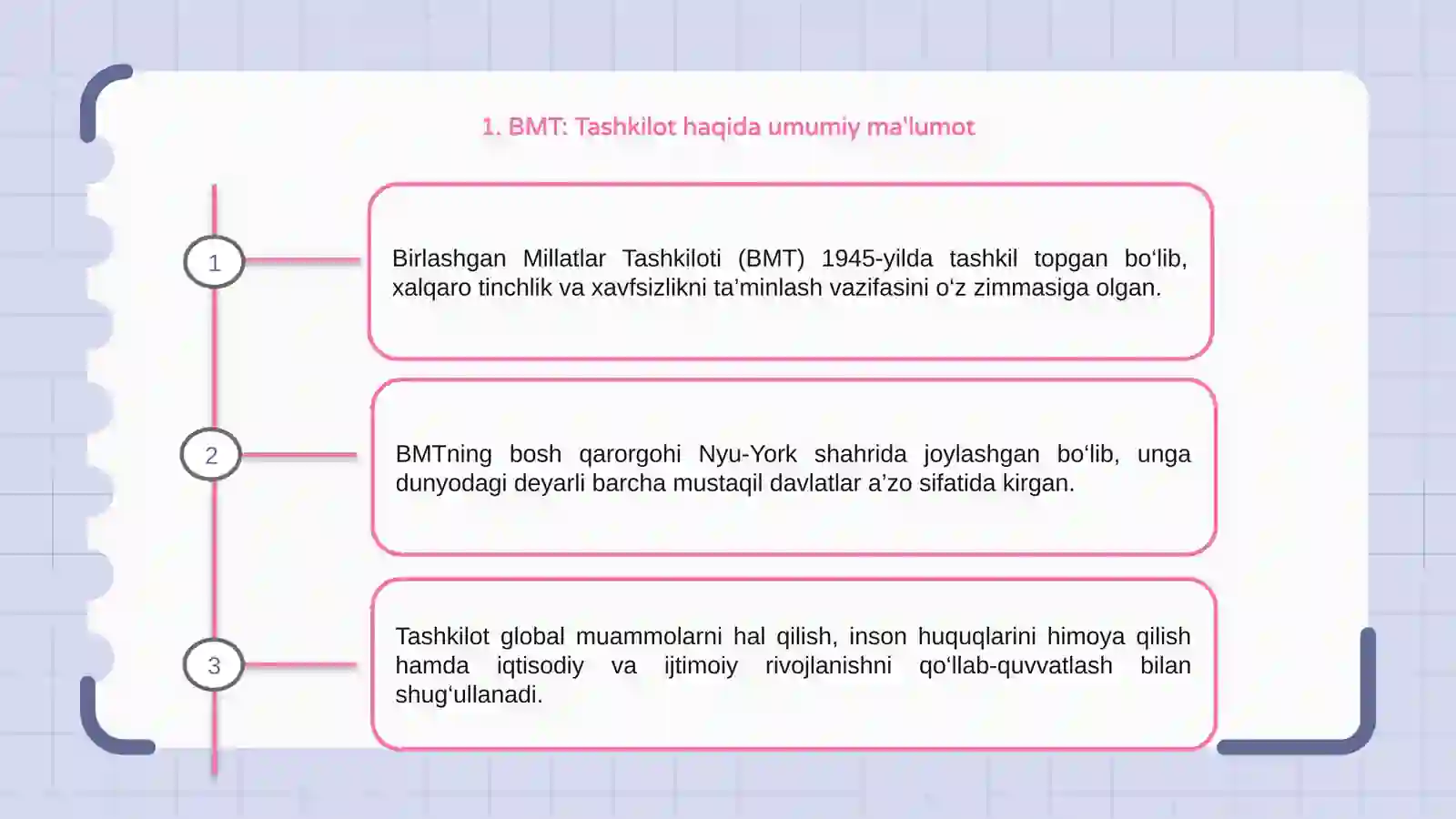 1. BMT: Tashkilot haqida umumiy ma'lumot

1

Birlashgan Millatlar Tashkiloti (BMT) 1945-yilda tashkil topgan bo'lib, xalqaro tinchlik va xavfsizlikni ta'minlash vazifasini o'z zimmasiga olgan.

2

BMTning bosh qarorgohi Nyu-York shahrida joylashgan bo'lib, unga dunyodagi deyarli barcha mustaqil davlatlar a'zo sifatida kirgan.

3

Tashkilot global muammolarni hal qilish, inson huquqlarini himoya qilish hamda iqtisodiy va ijtimoiy rivojlanishni qo'llab-quvvatlash bilan shug'ullanadi.